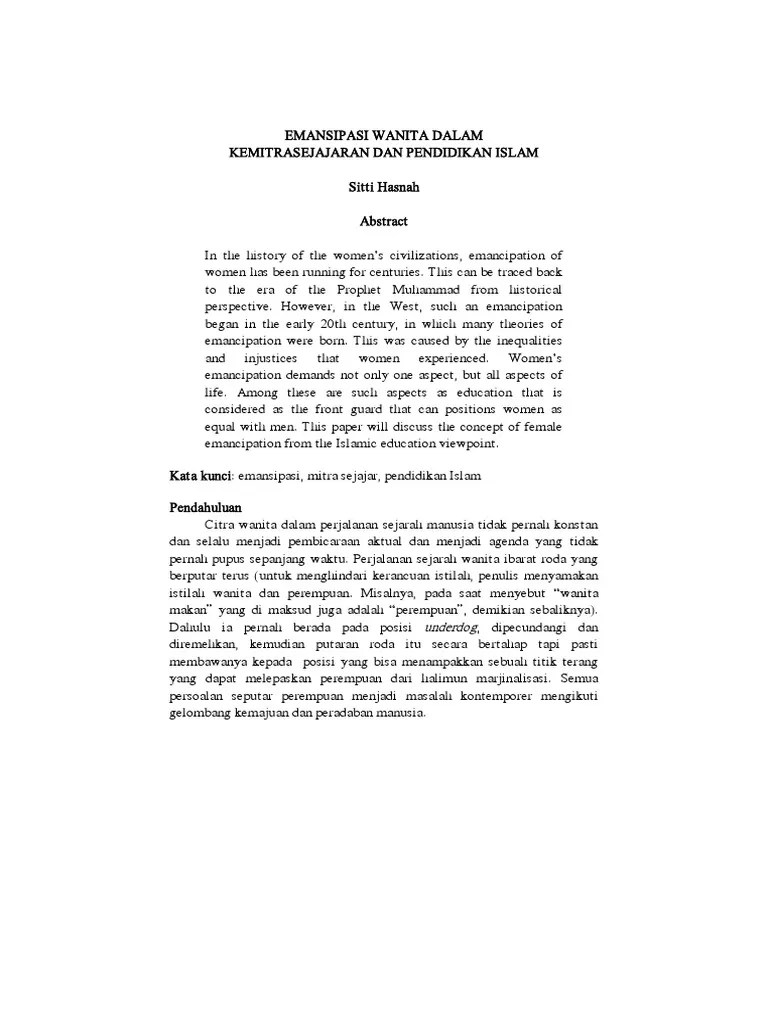 EMANSIPASI WANITA DALAM
KEMITRASEJAJARAN DAN PENDIDIKAN ISLAM

Sitti Hasnah

Abstract

In the history of the women's civilizations, emancipation of women has been running for centuries. This can be traced back to the era of the Prophet Muhammad from historical perspective. However, in the West, such an emancipation began in the early 20th century, in which many theories of emancipation were born. This was caused by the inequalities and injustices that women experienced. Women's emancipation demands not only one aspect, but all aspects of life. Among these are such aspects as education that is considered as the front guard that can positions women as equal with men. This paper will discuss the concept of female emancipation from the Islamic education viewpoint.

Kata kunci: emansipasi, mitra sejajar, pendidikan Islam

Pendahuluan

Citra wanita dalam perjalanan sejarah manusia tidak pernah konstan dan selalu menjadi pembicaraan aktual dan menjadi agenda yang tidak pernah pupus sepanjang waktu. Perjalanan sejarah wanita ibarat roda yang berputar terus (untuk menghindari kerancuan istilah, penulis menyamakan istilah wanita dan perempuan. Misalnya, pada saat menyebut "wanita makan" yang di maksud juga adalah "perempuan", demikian sebaliknya). Dahulu ia pernah berada pada posisi underdog, dipecundangi dan diremehkan, kemudian putaran roda itu secara bertahap tapi pasti membawanya kepada posisi yang bisa menampakkan sebuah titik terang yang dapat melepaskan perempuan dari halimun marjinalisasi. Semua persoalan seputar perempuan menjadi masalah kontemporer mengikuti gelombang kemajuan dan peradaban manusia.